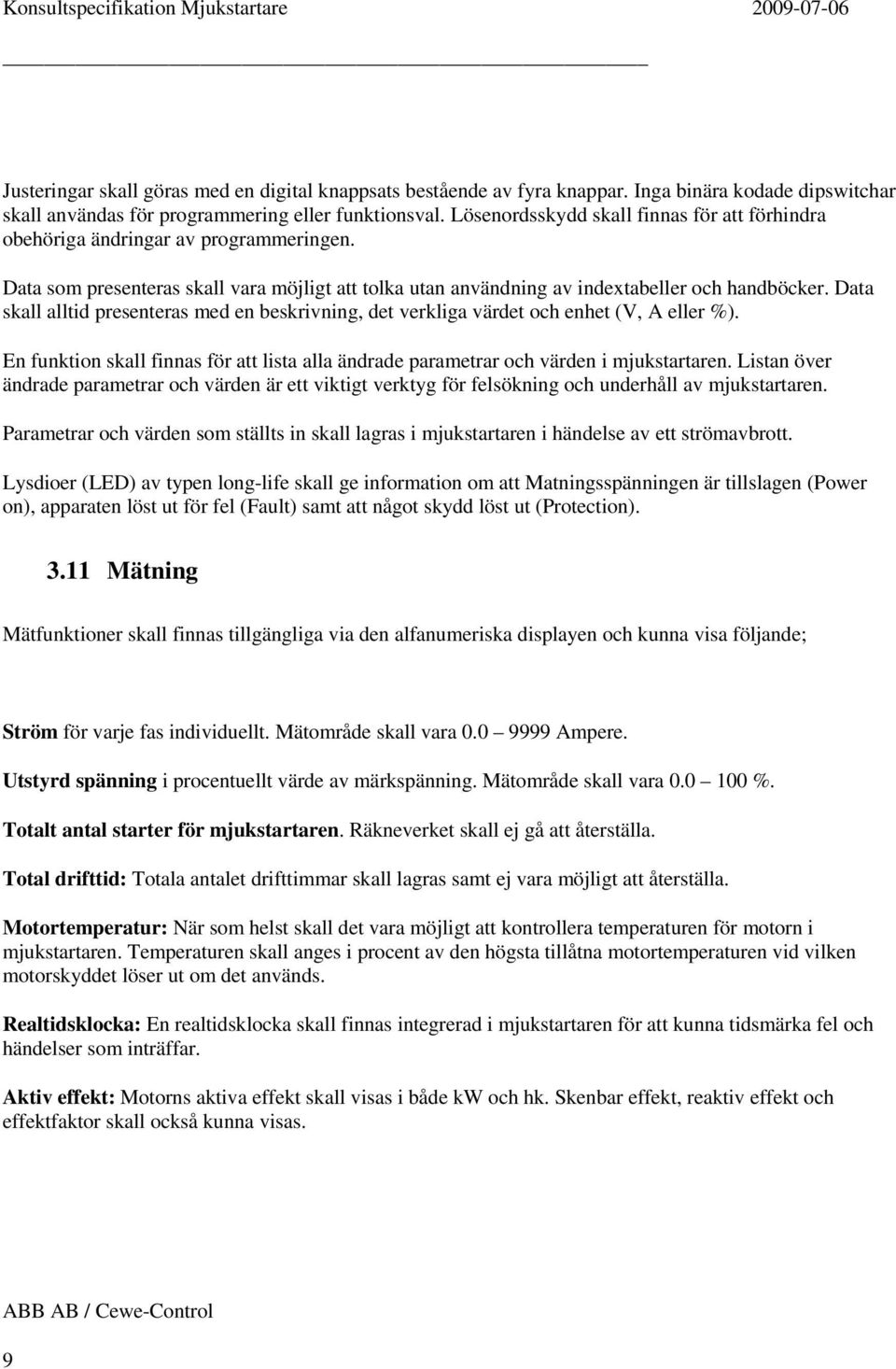 Konsultspecifikation Mjukstartare 2009-07-06

Justeringar skall göras med en digital knappsats bestående av fyra knappar. Inga binära kodade dipswitchar skall användas för programmering eller funktionsval. Lösenordsskydd skall finnas för att förhindra obehöriga ändringar av programmeringen.

Data som presenteras skall vara möjligt att tolka utan användning av indextabeller och handböcker. Data skall alltid presenteras med en beskrivning, det verkliga värdet och enhet (V, A eller %).

En funktion skall finnas för att lista alla ändrade parametrar och värden i mjukstartaren. Listan över ändrade parametrar och värden är ett viktigt verktyg för felsökning och underhåll av mjukstartaren.

Parametrar och värden som ställts in skall lagras i mjukstartaren i händelse av ett strömavbrott.

Lysdioer (LED) av typen long-life skall ge information om att Matningsspänningen är tillslagen (Power on), apparaten löst ut för fel (Fault) samt att något skydd löst ut (Protection).

3.11 Mätning

Mätfunktioner skall finnas tillgängliga via den alfanumeriska displayen och kunna visa följande;

Ström för varje fas individuellt. Mätområde skall vara 0.0 9999 Ampere.

Utstyrd spänning i procentuellt värde av märkspänning. Mätområde skall vara 0.0 100 %.

Totalt antal starter för mjukstartaren. Räkneverket skall ej gå att återställa.

Total drifttid: Totala antalet drifttimmar skall lagras samt ej vara möjligt att återställa.

Motortemperatur: När som helst skall det vara möjligt att kontrollera temperaturen för motorn i mjukstartaren. Temperaturen skall anges i procent av den högsta tillåtna motortemperaturen vid vilken motorskyddet löser ut om det används.

Realtidsklocka: En realtidsklocka skall finnas integrerad i mjukstartaren för att kunna tidsmärka fel och händelser som inträffar.

Aktiv effekt: Motorns aktiva effekt skall visas i både kW och hk. Skenbar effekt, reaktiv effekt och effektfaktor skall också kunna visas.

ABB AB / Cewe-Control

9